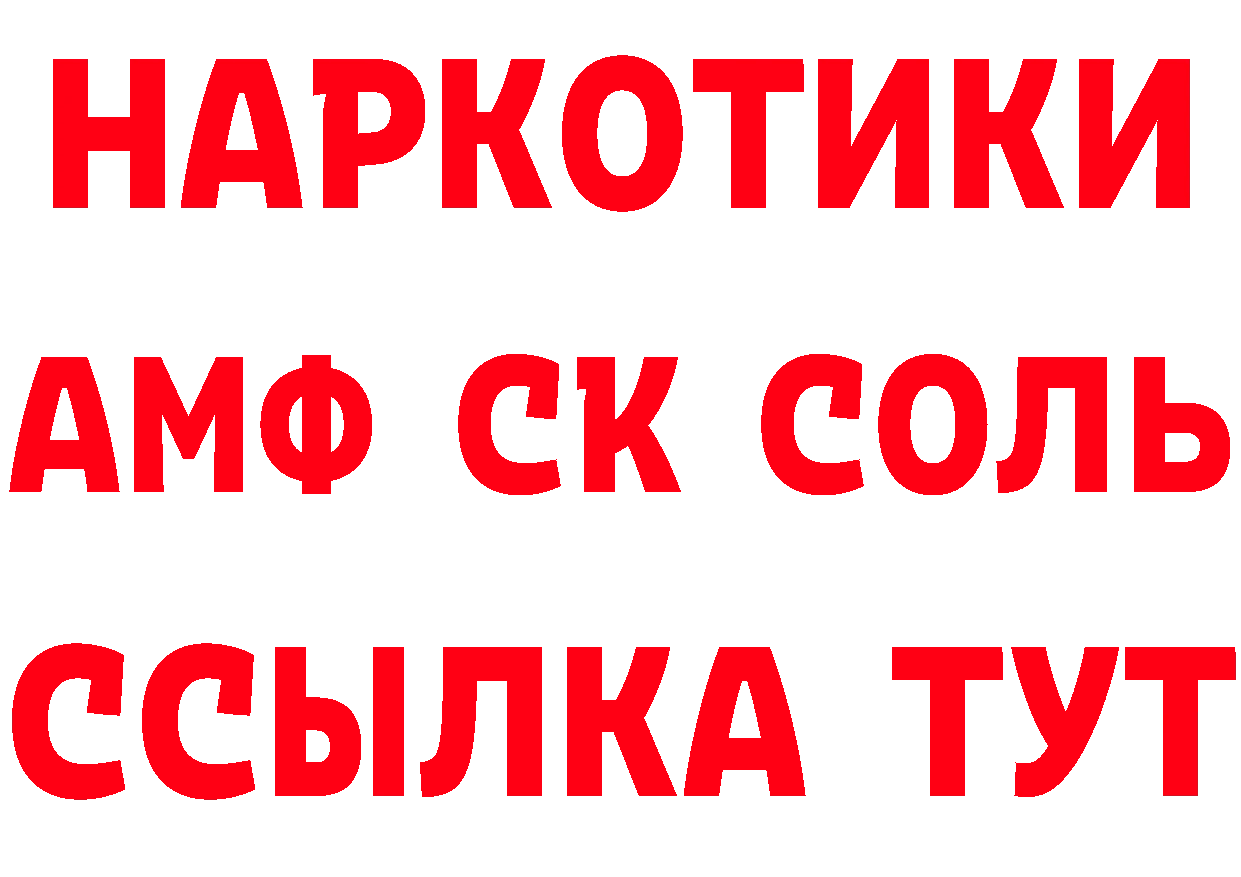 НАРКОТИКИ

АМФ СК СОЛЬ

ССЫЛКА ТУТ